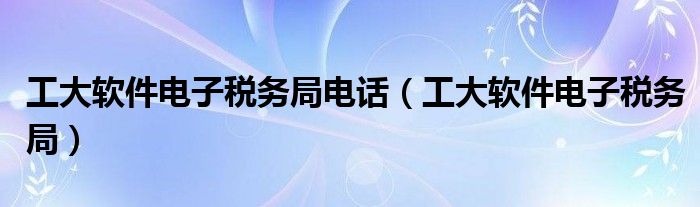 工大软件电子税务局电话（工大软件电子税务局）